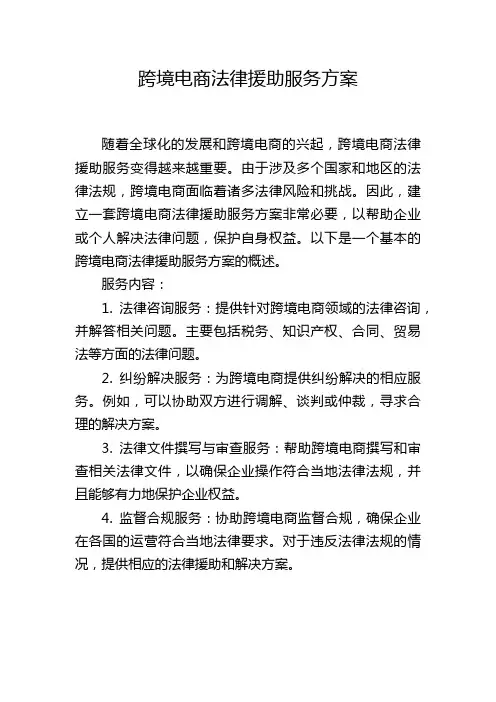 跨境电商法律援助服务方案

随着全球化的发展和跨境电商的兴起，跨境电商法律援助服务变得越来越重要。由于涉及多个国家和地区的法律法规，跨境电商面临着诸多法律风险和挑战。因此，建立一套跨境电商法律援助服务方案非常必要，以帮助企业或个人解决法律问题，保护自身权益。以下是一个基本的跨境电商法律援助服务方案的概述。

服务内容：

1. 法律咨询服务：提供针对跨境电商领域的法律咨询，并解答相关问题。主要包括税务、知识产权、合同、贸易法等方面的法律问题。

2. 纠纷解决服务：为跨境电商提供纠纷解决的相应服务。例如，可以协助双方进行调解、谈判或仲裁，寻求合理的解决方案。

3. 法律文件撰写与审查服务：帮助跨境电商撰写和审查相关法律文件，以确保企业操作符合当地法律法规，并且能够有力地保护企业权益。

4. 监督合规服务：协助跨境电商监督合规，确保企业在各国的运营符合当地法律要求。对于违反法律法规的情况，提供相应的法律援助和解决方案。